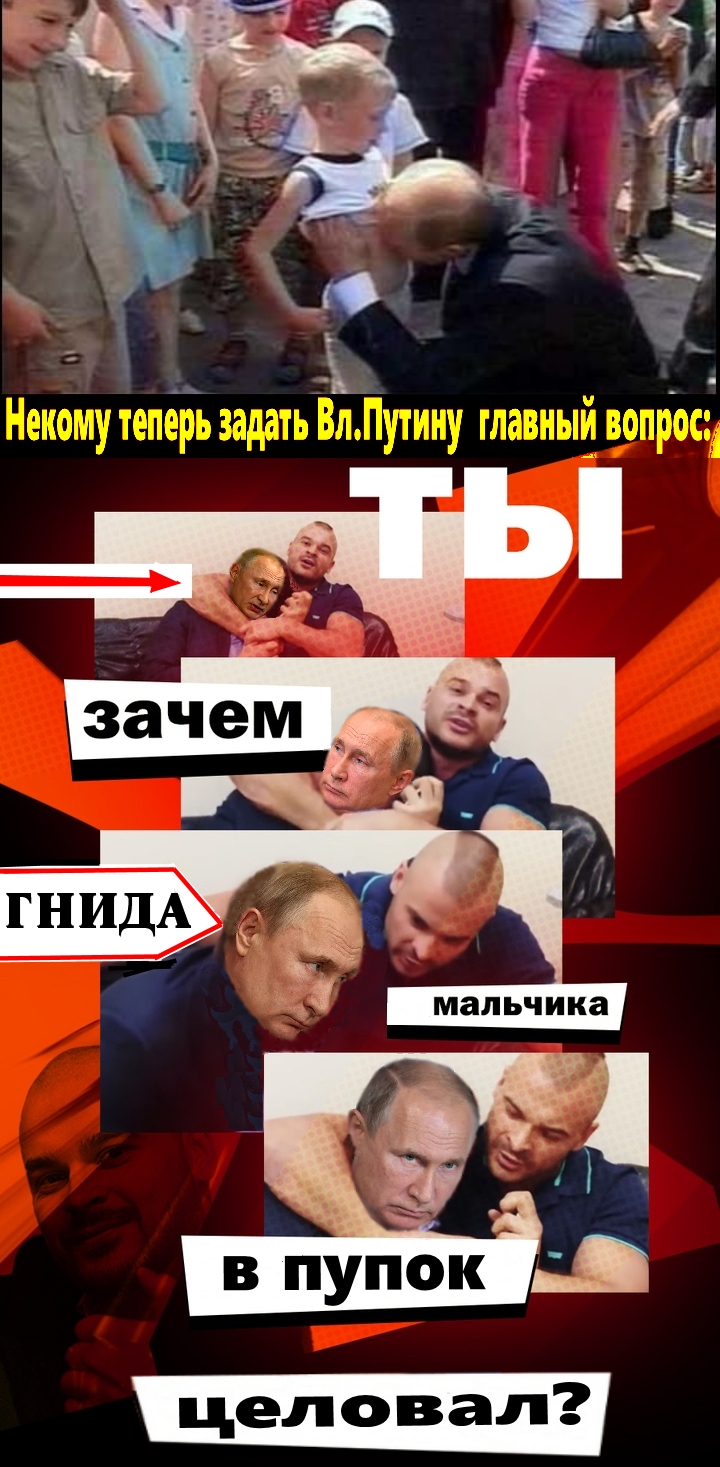 Некому теперь задать Вл.Путину главный вопрос:

ТЫ

зачем

ГНИДА

мальчика

в пупок

целовал?